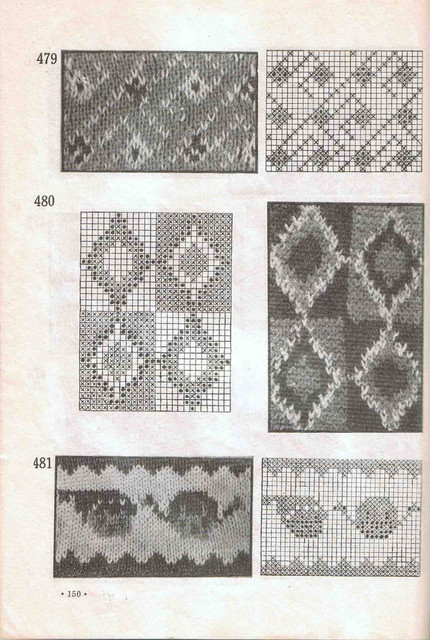 479

480

481

• 150 •